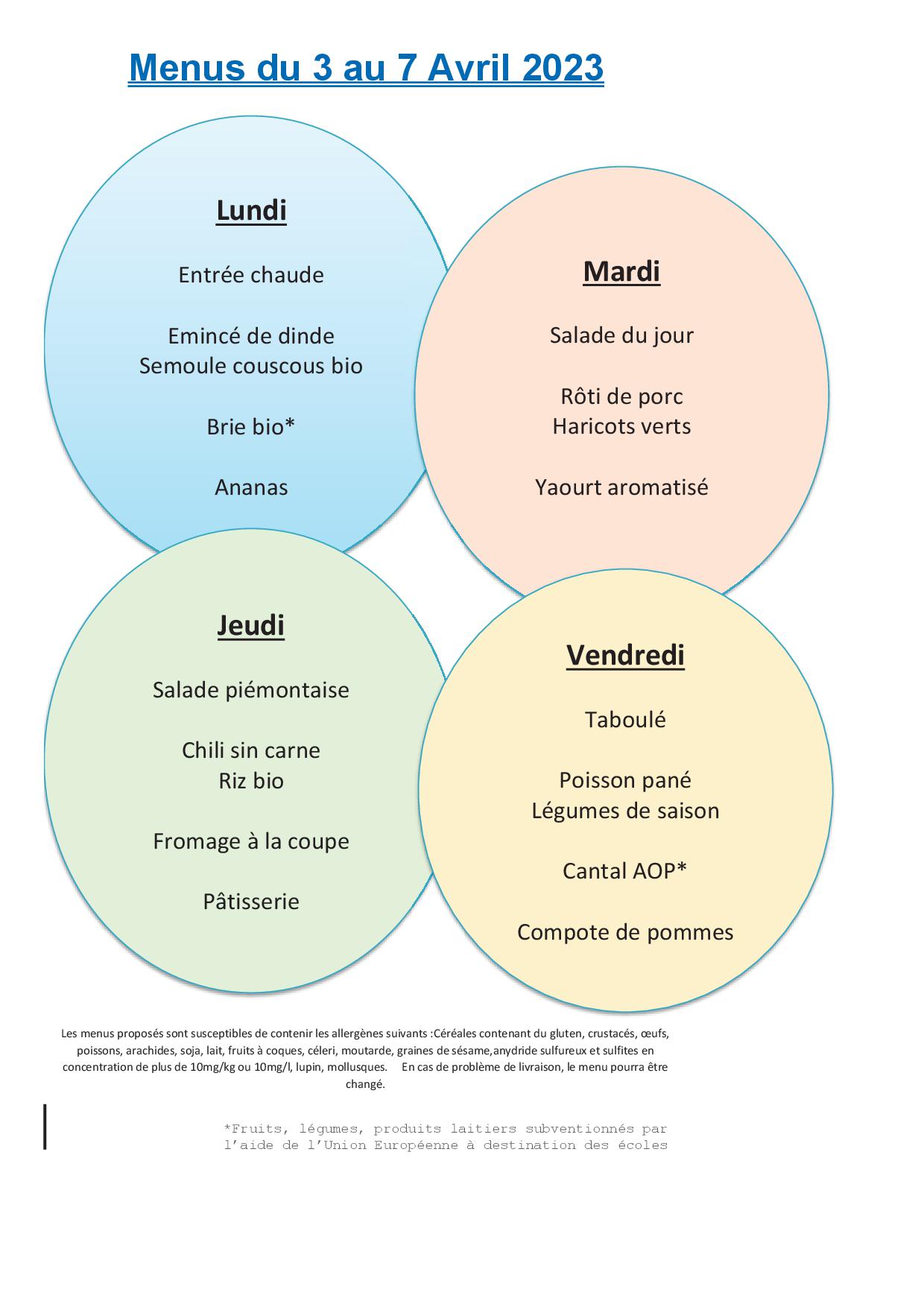 Menus du 3 au 7 Avril 2023

Lundi

Entrée chaude

Emincé de dinde
Semoule couscous bio

Brie bio*

Ananas

Mardi

Salade du jour

Rôti de porc
Haricots verts

Yaourt aromatisé

Jeudi

Salade piémontaise

Chili sin carne
Riz bio

Fromage à la coupe

Pâtisserie

Vendredi

Taboulé

Poisson pané
Légumes de saison

Cantal AOP*

Compote de pommes

Les menus proposés sont susceptibles de contenir les allergènes suivants :Céréales contenant du gluten, crustacés, œufs, poissons, arachides, soja, lait, fruits à coques, céleri, moutarde, graines de sésame,anydride sulfureux et sulfites en concentration de plus de 10mg/kg ou 10mg/l, lupin, mollusques. En cas de problème de livraison, le menu pourra être changé.

*Fruits, légumes, produits laitiers subventionnés par l'aide de l'Union Européenne à destination des écoles